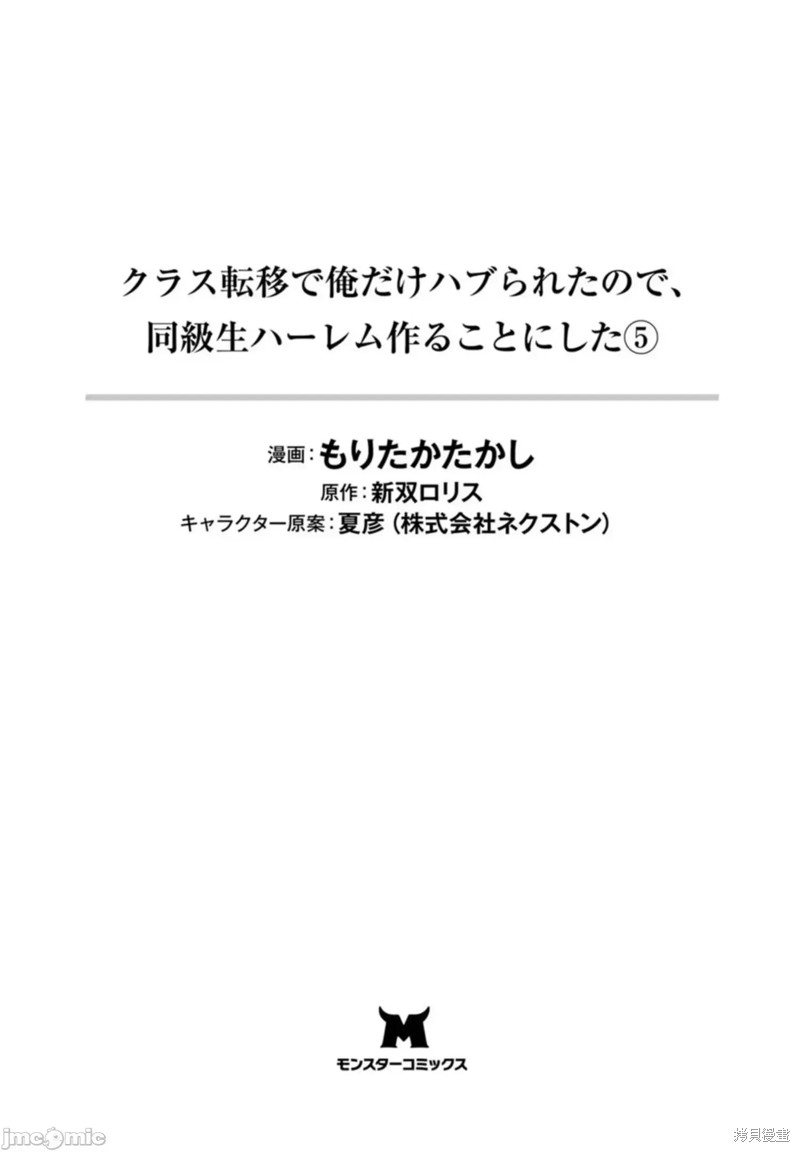 クラス転移で俺だけハブられたので、同級生ハーレム作ることにした⑤

漫画：もりたかたかし
原作：新双ロリス
キャラクター原案：夏彦（株式会社ネクストン）

M
モンスターコミックス

jmcomic

拷貝漫畫